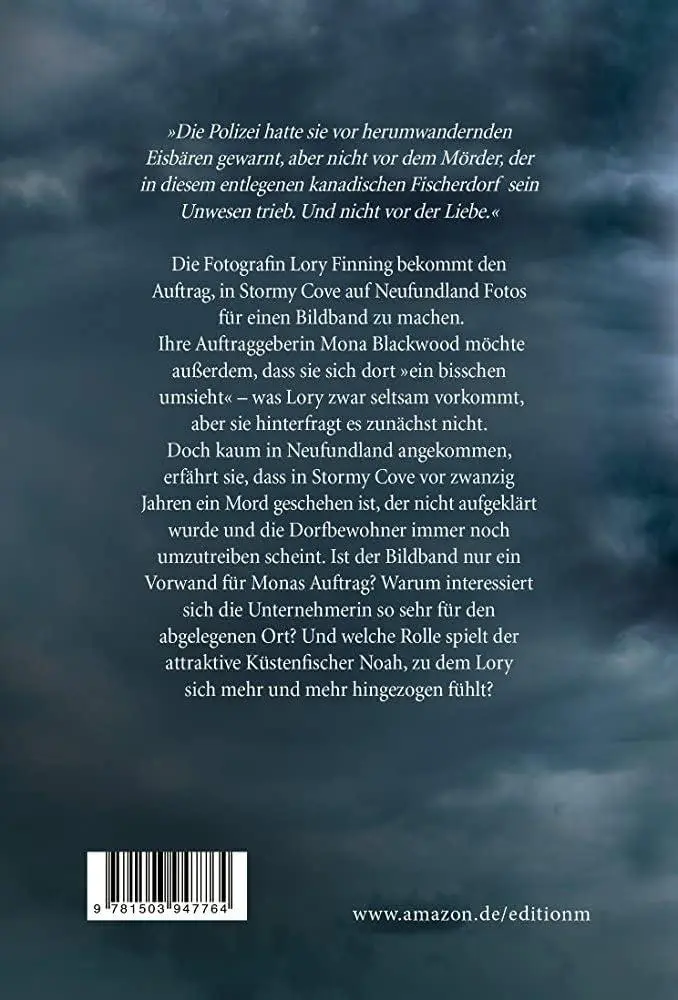 »Die Polizei hatte sie vor herumwandernden Eisbären gewarnt, aber nicht vor dem Mörder, der in diesem entlegenen kanadischen Fischerdorf sein Unwesen trieb. Und nicht vor der Liebe.«

Die Fotografin Lory Finning bekommt den Auftrag, in Stormy Cove auf Neufundland Fotos für einen Bildband zu machen. Ihre Auftraggeberin Mona Blackwood möchte außerdem, dass sie sich dort »ein bisschen umsieht« – was Lory zwar seltsam vorkommt, aber sie hinterfragt es zunächst nicht. Doch kaum in Neufundland angekommen, erfährt sie, dass in Stormy Cove vor zwanzig Jahren ein Mord geschehen ist, der nicht aufgeklärt wurde und die Dorfbewohner immer noch umzutreiben scheint. Ist der Bildband nur ein Vorwand für Monas Auftrag? Warum interessiert sich die Unternehmerin so sehr für den abgelegenen Ort? Und welche Rolle spielt der attraktive Küstenfischer Noah, zu dem Lory sich mehr und mehr hingezogen fühlt?

9 781503 947764

www.amazon.de/editionm